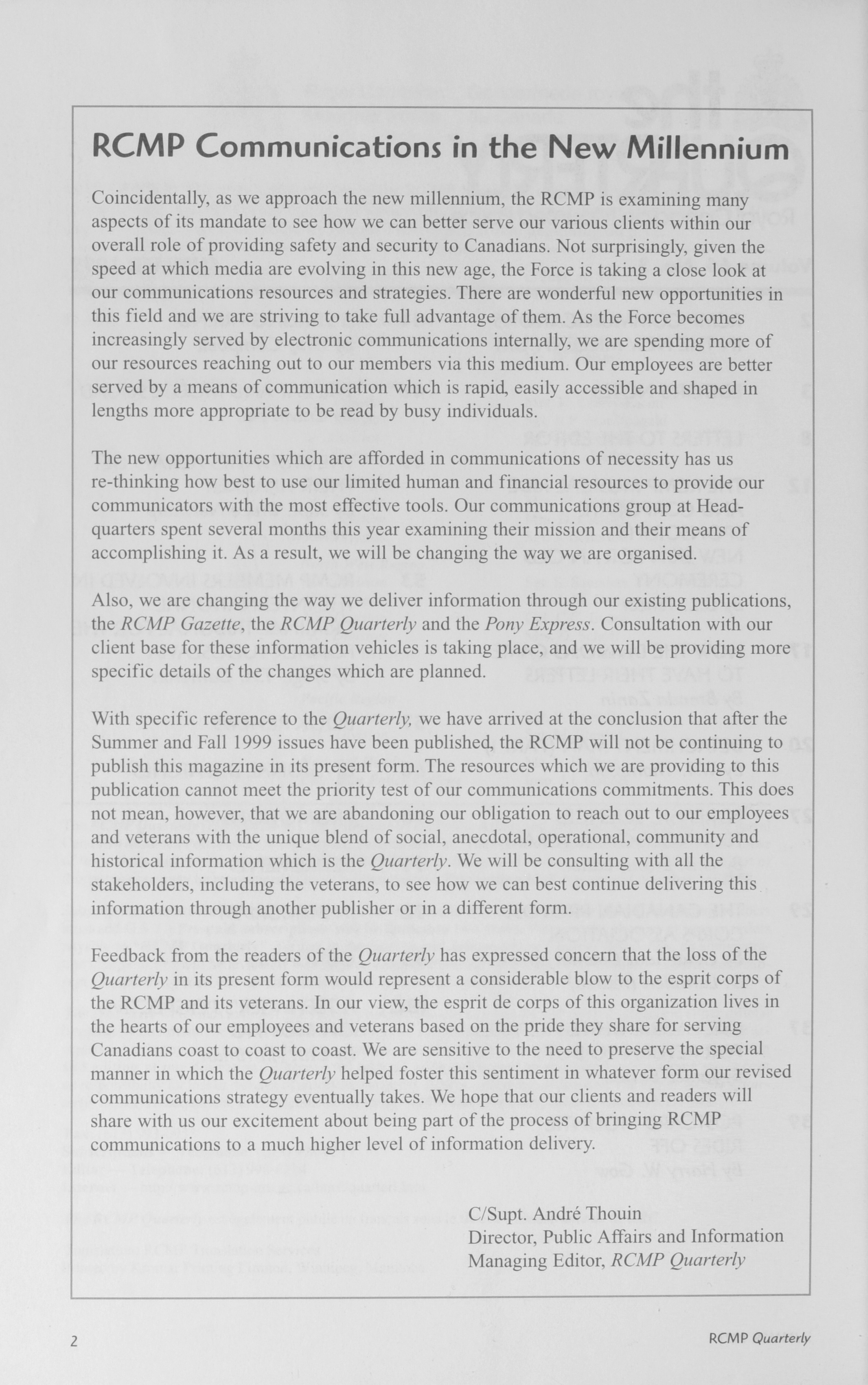 RCMP Communications in the New Millennium

Coincidentally, as we approach the new millennium, the RCMP is examining many aspects of its mandate to see how we can better serve our various clients within our overall role of providing safety and security to Canadians. Not surprisingly, given the speed at which media are evolving in this new age, the Force is taking a close look at our communications resources and strategies. There are wonderful new opportunities in this field and we are striving to take full advantage of them. As the Force becomes increasingly served by electronic communications internally, we are spending more of our resources reaching out to our members via this medium. Our employees are better served by a means of communication which is rapid, easily accessible and shaped in lengths more appropriate to be read by busy individuals.

The new opportunities which are afforded in communications of necessity has us re-thinking how best to use our limited human and financial resources to provide our communicators with the most effective tools. Our communications group at Headquarters spent several months this year examining their mission and their means of accomplishing it. As a result, we will be changing the way we are organised.

Also, we are changing the way we deliver information through our existing publications, the RCMP Gazette, the RCMP Quarterly and the Pony Express. Consultation with our client base for these information vehicles is taking place, and we will be providing more specific details of the changes which are planned.

With specific reference to the Quarterly, we have arrived at the conclusion that after the Summer and Fall 1999 issues have been published, the RCMP will not be continuing to publish this magazine in its present form. The resources which we are providing to this publication cannot meet the priority test of our communications commitments. This does not mean, however, that we are abandoning our obligation to reach out to our employees and veterans with the unique blend of social, anecdotal, operational, community and historical information which is the Quarterly. We will be consulting with all the stakeholders, including the veterans, to see how we can best continue delivering this information through another publisher or in a different form.

Feedback from the readers of the Quarterly has expressed concern that the loss of the Quarterly in its present form would represent a considerable blow to the esprit corps of the RCMP and its veterans. In our view, the esprit de corps of this organization lives in the hearts of our employees and veterans based on the pride they share for serving Canadians coast to coast to coast. We are sensitive to the need to preserve the special manner in which the Quarterly helped foster this sentiment in whatever form our revised communications strategy eventually takes. We hope that our clients and readers will share with us our excitement about being part of the process of bringing RCMP communications to a much higher level of information delivery.

C/Supt. André Thouin
Director, Public Affairs and Information
Managing Editor, RCMP Quarterly

2

RCMP Quarterly